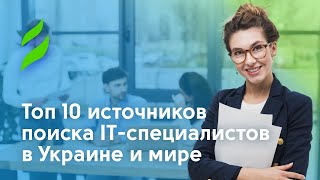 Топ 10 источников поиска IT-специалистов в Украине и мире